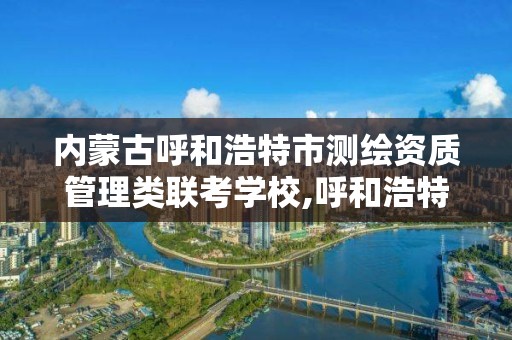 内蒙古呼和浩特市测绘资质管理类联考学校,呼和浩特